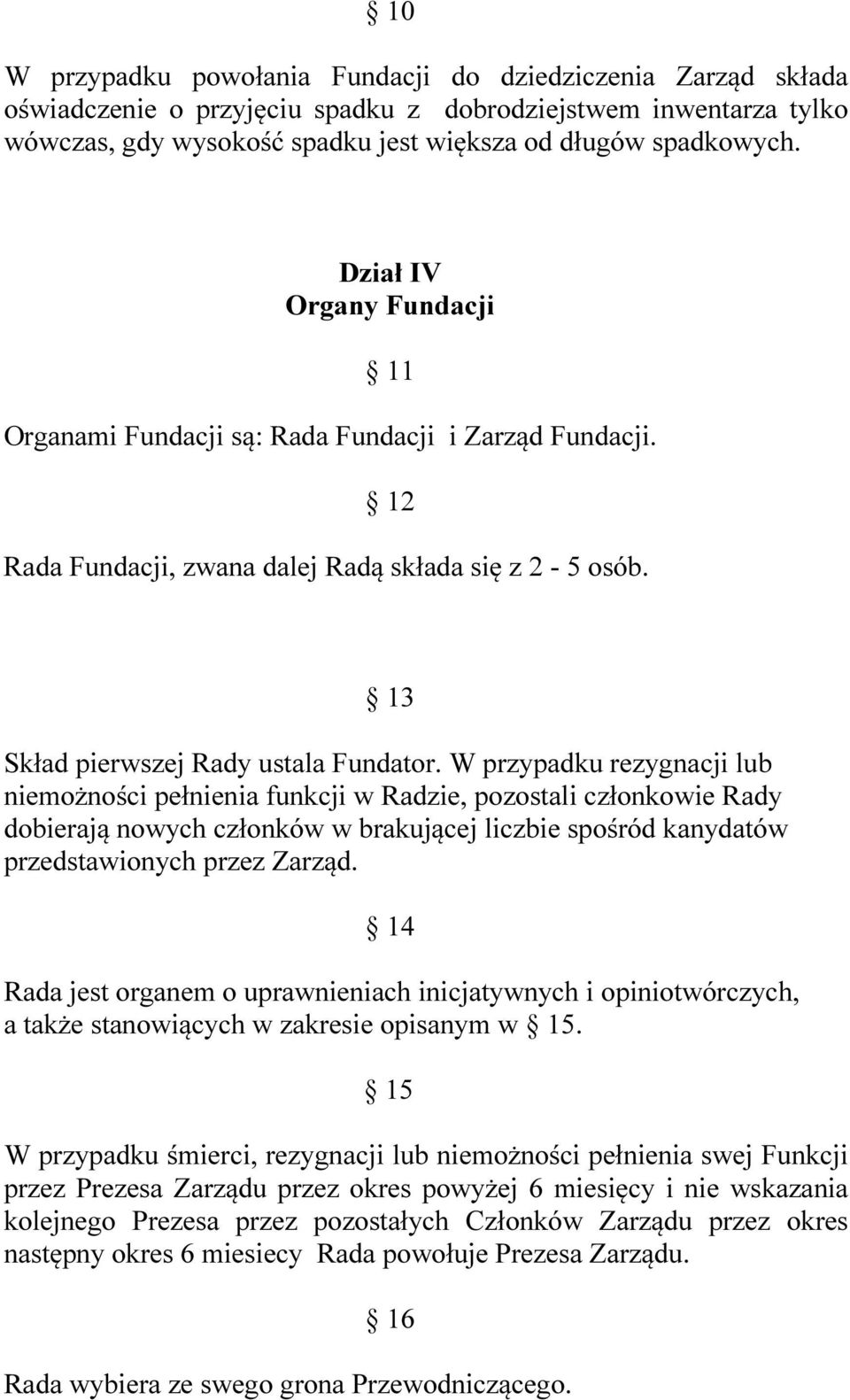 § 10

W przypadku powołania Fundacji do dziedziczenia Zarząd składa oświadczenie o przyjęciu spadku z dobrodziejstwem inwentarza tylko wówczas, gdy wysokość spadku jest większa od długów spadkowych.

Dział IV
Organy Fundacji

§ 11

Organami Fundacji są: Rada Fundacji i Zarząd Fundacji.

§ 12

Rada Fundacji, zwana dalej Radą składa się z 2 - 5 osób.

§ 13

Skład pierwszej Rady ustala Fundator. W przypadku rezygnacji lub niemożności pełnienia funkcji w Radzie, pozostali członkowie Rady dobierają nowych członków w brakującej liczbie spośród kanydatów przedstawionych przez Zarząd.

§ 14

Rada jest organem o uprawnieniach inicjatywnych i opiniotwórczych, a także stanowiących w zakresie opisanym w § 15.

§ 15

W przypadku śmierci, rezygnacji lub niemożności pełnienia swej Funkcji przez Prezesa Zarządu przez okres powyżej 6 miesięcy i nie wskazania kolejnego Prezesa przez pozostałych Członków Zarządu przez okres następny okres 6 miesiecy Rada powołuje Prezesa Zarządu.

§ 16

Rada wybiera ze swego grona Przewodniczącego.